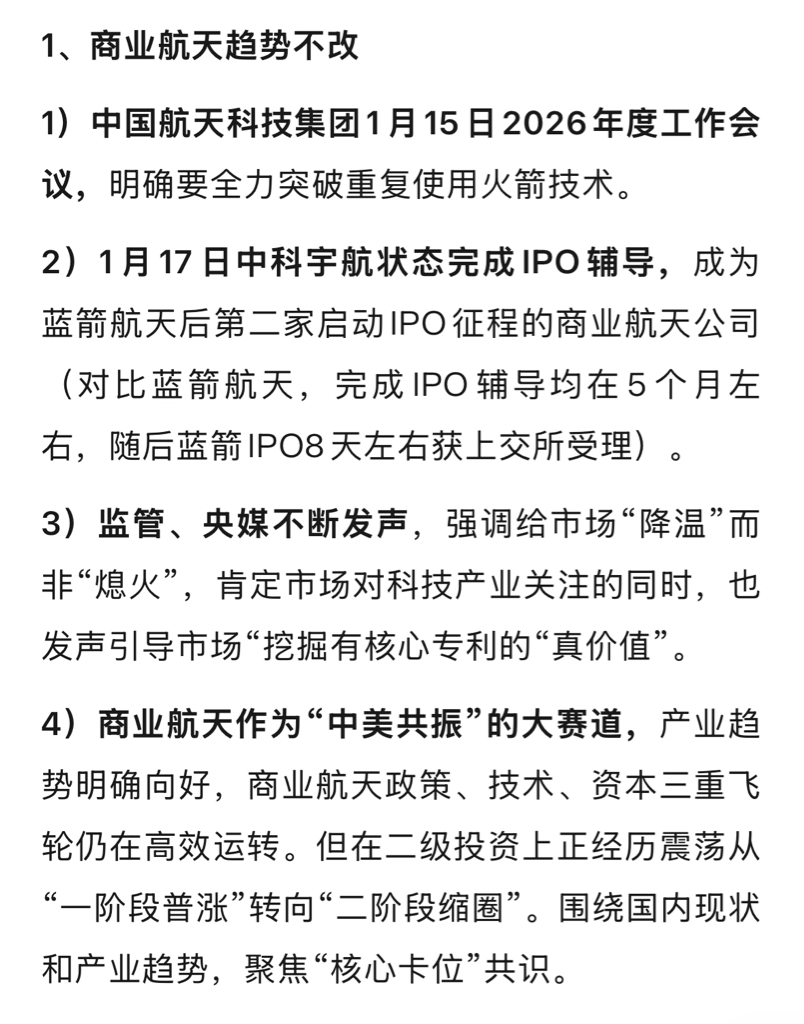 1、商业航天趋势不改

1）中国航天科技集团1月15日2026年度工作会议，明确要全力突破重复使用火箭技术。

2）1月17日中科宇航状态完成IPO辅导，成为蓝箭航天后第二家启动IPO征程的商业航天公司（对比蓝箭航天，完成IPO辅导均在5个月左右，随后蓝箭IPO8天左右获上交所受理）。

3）监管、央媒不断发声，强调给市场“降温”而非“熄火”，肯定市场对科技产业关注的同时，也发声引导市场“挖掘有核心专利的“真价值”。

4）商业航天作为“中美共振”的大赛道，产业趋势明确向好，商业航天政策、技术、资本三重飞轮仍在高效运转。但在二级投资上正经历震荡从“一阶段普涨”转向“二阶段缩圈”。围绕国内现状和产业趋势，聚焦“核心卡位”共识。